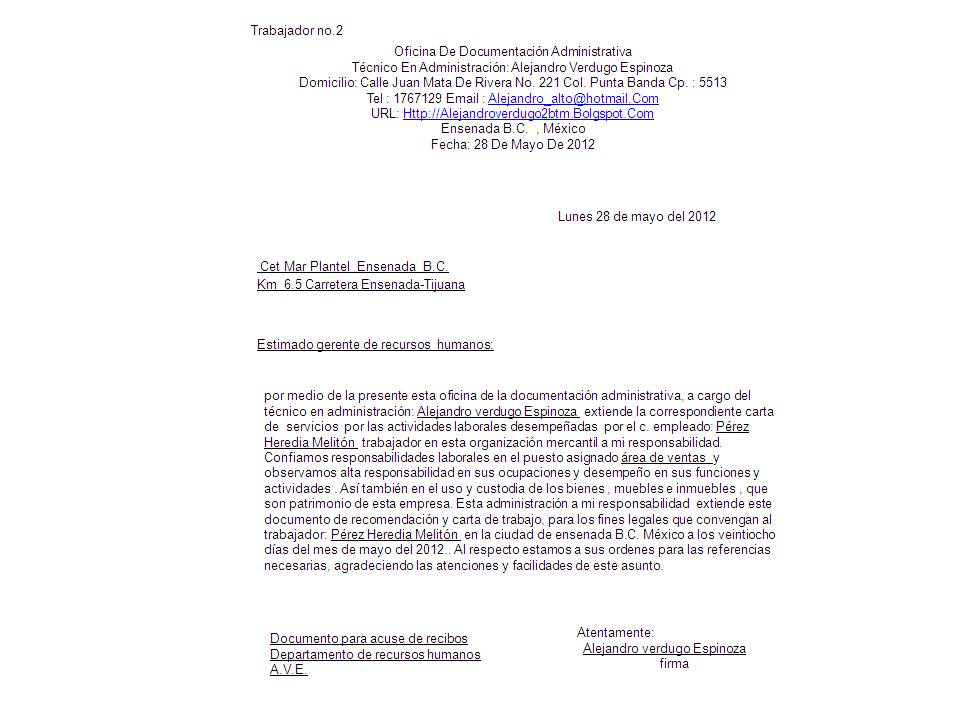 Trabajador no.2

Oficina De Documentación Administrativa
Técnico En Administración: Alejandro Verdugo Espinoza
Domicilio: Calle Juan Mata De Rivera No. 221 Col. Punta Banda Cp. : 5513
Tel : 1767129 Email : Alejandro_alto@hotmail.Com
URL: Http://Alejandroverdugo2btm.Bolgspot.Com
Ensenada B.C. , México
Fecha: 28 De Mayo De 2012

Lunes 28 de mayo del 2012

Cet Mar Plantel Ensenada B.C.
Km 6.5 Carretera Ensenada-Tijuana

Estimado gerente de recursos humanos:

por medio de la presente esta oficina de la documentación administrativa, a cargo del técnico en administración: Alejandro verdugo Espinoza extiende la correspondiente carta de servicios por las actividades laborales desempeñadas por el c. empleado: Pérez Heredia Melitón trabajador en esta organización mercantil a mi responsabilidad. Confiamos responsabilidades laborales en el puesto asignado área de ventas y observamos alta responsabilidad en sus ocupaciones y desempeño en sus funciones y actividades . Así también en el uso y custodia de los bienes , muebles e inmuebles , que son patrimonio de esta empresa. Esta administración a mi responsabilidad extiende este documento de recomendación y carta de trabajo, para los fines legales que convengan al trabajador: Pérez Heredia Melitón en la ciudad de ensenada B.C. México a los veintiocho días del mes de mayo del 2012.. Al respecto estamos a sus ordenes para las referencias necesarias, agradeciendo las atenciones y facilidades de este asunto.

Documento para acuse de recibos
Departamento de recursos humanos
A.V.E.

Atentamente:
Alejandro verdugo Espinoza
firma